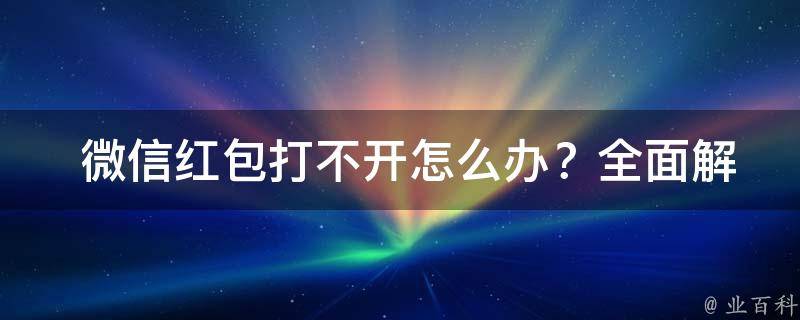 微信红包打不开怎么办？全面解

@ 业百科